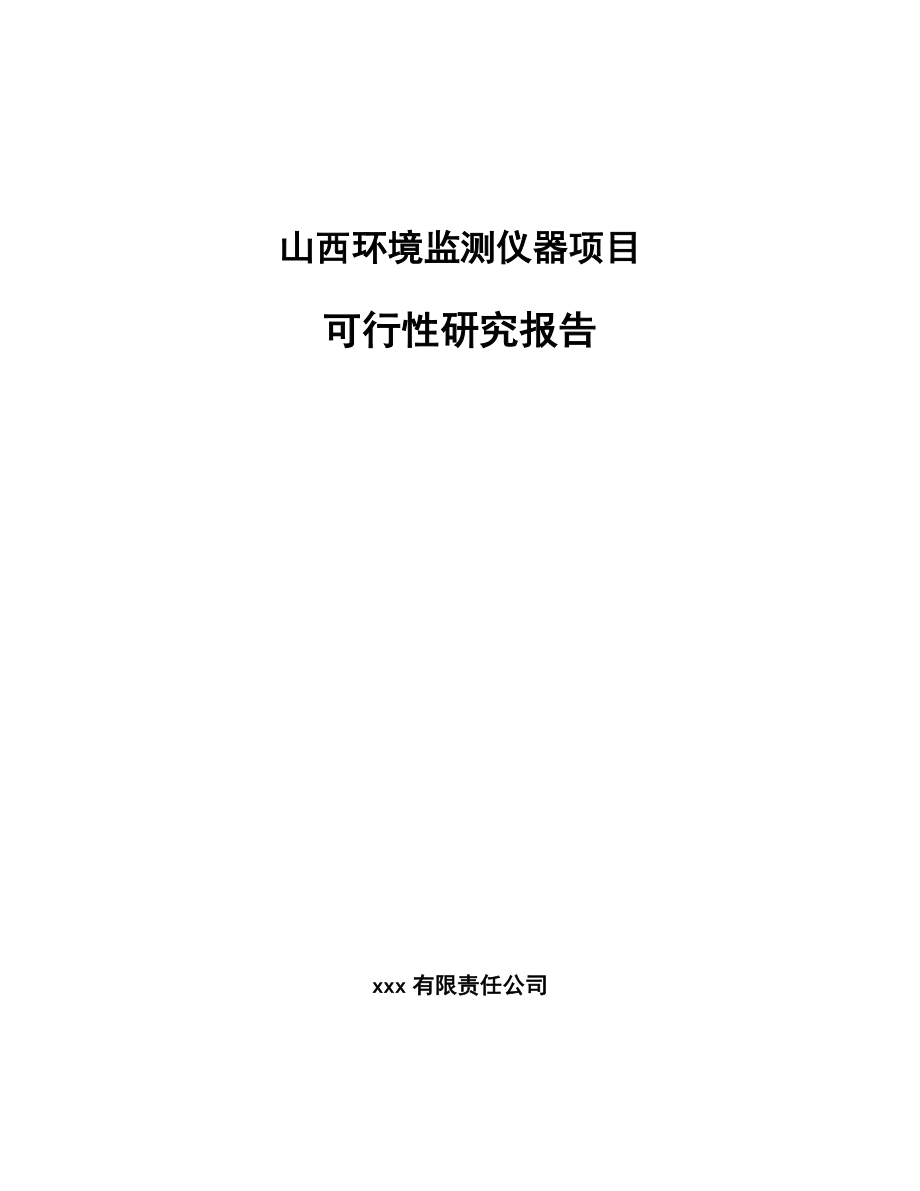 山西环境监测仪器项目

可行性研究报告

xxx 有限责任公司